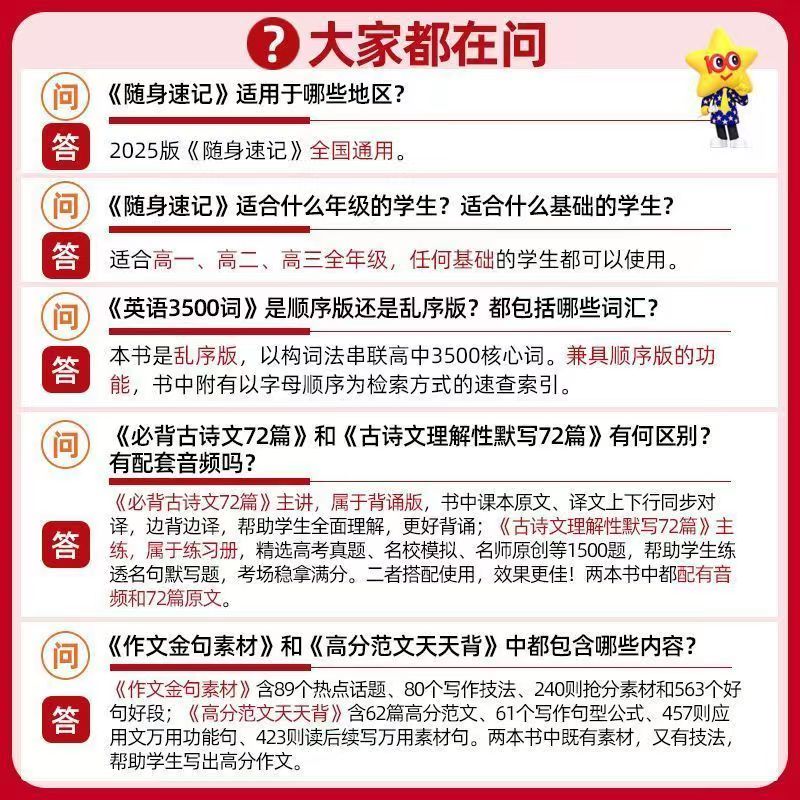 ? 大家都在问

100

问 《随身速记》适用于哪些地区？

答 2025版《随身速记》全国通用。

问 《随身速记》适合什么年级的学生？适合什么基础的学生？

答 适合高一、高二、高三全年级，任何基础的学生都可以使用。

问 《英语3500词》是顺序版还是乱序版？都包括哪些词汇？

答 本书是乱序版，以构词法串联高中3500核心词。兼具顺序版的功能，书中附有以字母顺序为检索方式的速查索引。

问 《必背古诗文72篇》和《古诗文理解性默写72篇》有何区别？有配套音频吗？

答 《必背古诗文72篇》主讲，属于背诵版，书中课本原文、译文上下行同步对译，边背边译，帮助学生全面理解，更好背诵；《古诗文理解性默写72篇》主练，属于练习册，精选高考真题、名校模拟、名师原创等1500题，帮助学生练透名句默写题，考场稳拿满分。二者搭配使用，效果更佳！两本书中都配有音频和72篇原文。

问 《作文金句素材》和《高分范文天天背》中都包含哪些内容？

答 《作文金句素材》含89个热点话题、80个写作技法、240则抢分素材和563个好句好段；《高分范文天天背》含62篇高分范文、61个写作句型公式、457则应用文万用功能句、423则读后续写万用素材句。两本书中既有素材，又有技法，帮助学生写出高分作文。